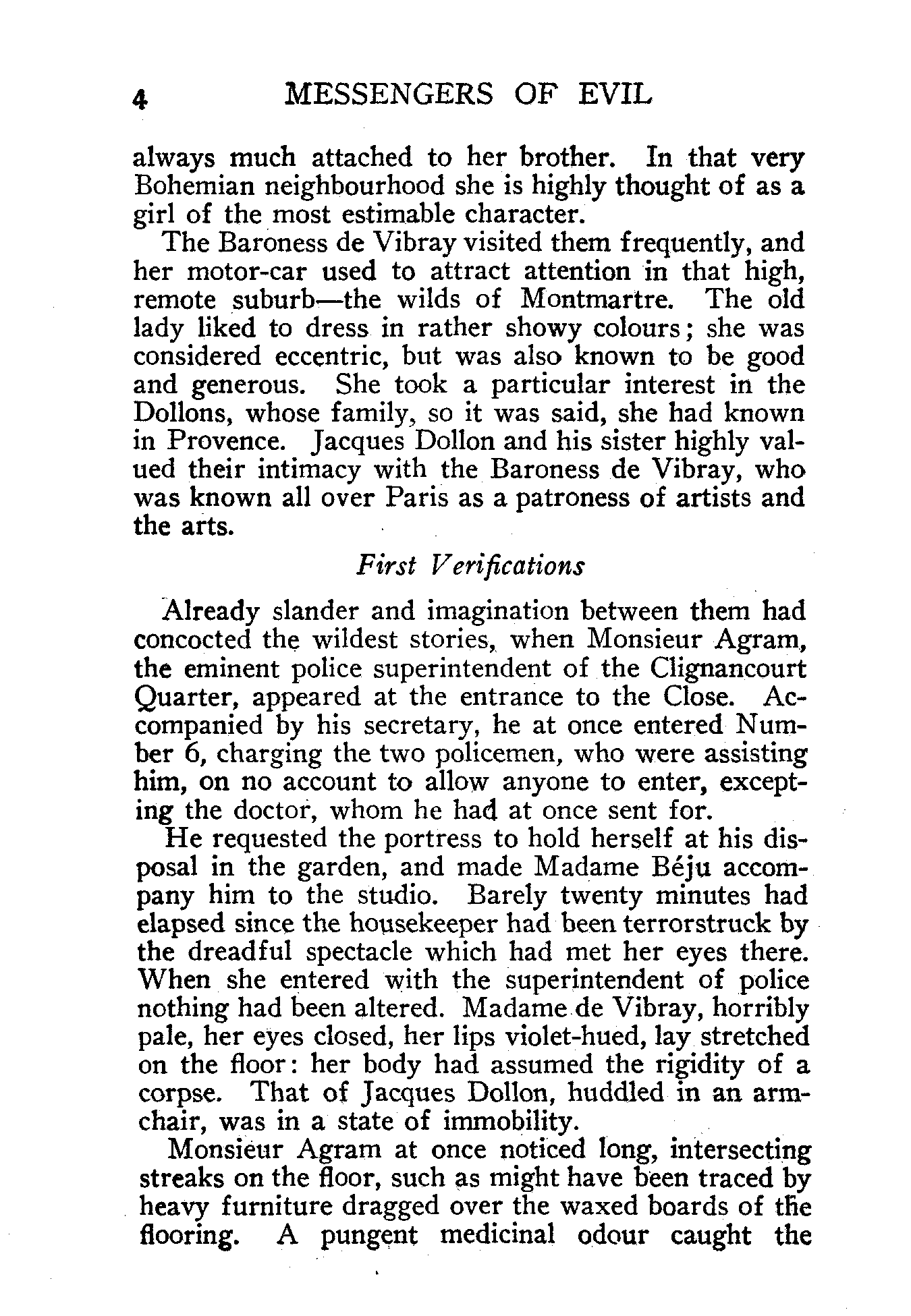 4 MESSENGERS OF EVIL

always much attached to her brother. In that very Bohemian neighbourhood she is highly thought of as a girl of the most estimable character.

The Baroness de Vibray visited them frequently, and her motor-car used to attract attention in that high, remote suburb—the wilds of Montmartre. The old lady liked to dress in rather showy colours; she was considered eccentric, but was also known to be good and generous. She took a particular interest in the Dollons, whose family, so it was said, she had known in Provence. Jacques Dollon and his sister highly valued their intimacy with the Baroness de Vibray, who was known all over Paris as a patroness of artists and the arts.

First Verifications

Already slander and imagination between them had concocted the wildest stories, when Monsieur Agram, the eminent police superintendent of the Clignancourt Quarter, appeared at the entrance to the Close. Accompanied by his secretary, he at once entered Number 6, charging the two policemen, who were assisting him, on no account to allow anyone to enter, excepting the doctor, whom he had at once sent for.

He requested the portress to hold herself at his disposal in the garden, and made Madame Béju accompany him to the studio. Barely twenty minutes had elapsed since the housekeeper had been terrorstruck by the dreadful spectacle which had met her eyes there. When she entered with the superintendent of police nothing had been altered. Madame de Vibray, horribly pale, her eyes closed, her lips violet-hued, lay stretched on the floor: her body had assumed the rigidity of a corpse. That of Jacques Dollon, huddled in an armchair, was in a state of immobility.

Monsieur Agram at once noticed long, intersecting streaks on the floor, such as might have been traced by heavy furniture dragged over the waxed boards of the flooring. A pungent medicinal odour caught the